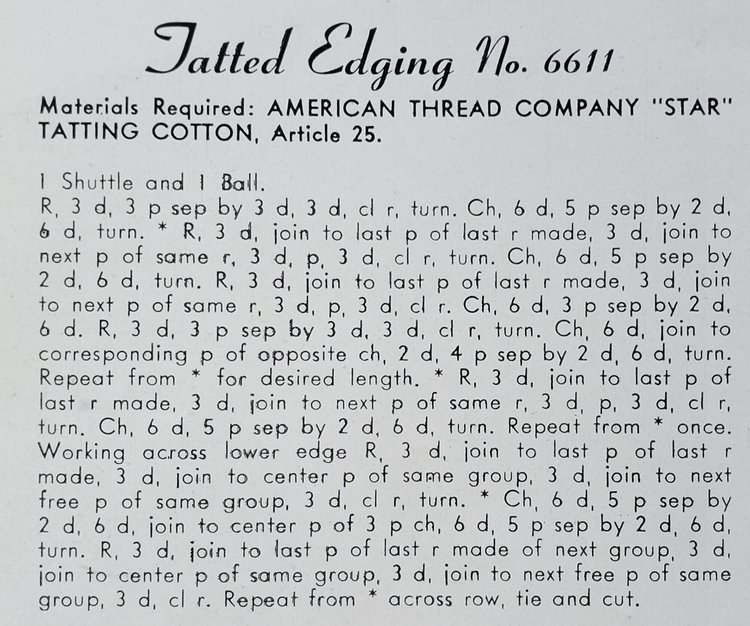 Tatted Edging No. 6611

Materials Required: AMERICAN THREAD COMPANY "STAR" TATTING COTTON, Article 25.

1 Shuttle and 1 Ball.
R, 3 d, 3 p sep by 3 d, 3 d, cl r, turn. Ch, 6 d, 5 p sep by 2 d, 6 d, turn. * R, 3 d, join to last p of last r made, 3 d, join to next p of same r, 3 d, p, 3 d, cl r, turn. Ch, 6 d, 5 p sep by 2 d, 6 d, turn. R, 3 d, join to last p of last r made, 3 d, join to next p of same r, 3 d, p, 3 d, cl r. Ch, 6 d, 3 p sep by 2 d, 6 d. R, 3 d, 3 p sep by 3 d, 3 d, cl r, turn. Ch, 6 d, join to corresponding p of opposite ch, 2 d, 4 p sep by 2 d, 6 d, turn. Repeat from * for desired length. * R, 3 d, join to last p of last r made, 3 d, join to next p of same r, 3 d, p, 3 d, cl r, turn. Ch, 6 d, 5 p sep by 2 d, 6 d, turn. Repeat from * once. Working across lower edge R, 3 d, join to last p of last r made, 3 d, join to center p of same group, 3 d, join to next free p of same group, 3 d, cl r, turn. * Ch, 6 d, 5 p sep by 2 d, 6 d, join to center p of 3 p ch, 6 d, 5 p sep by 2 d, 6 d, turn. R, 3 d, join to last p of last r made of next group, 3 d, join to center p of same group, 3 d, join to next free p of same group, 3 d, cl r. Repeat from * across row, tie and cut.